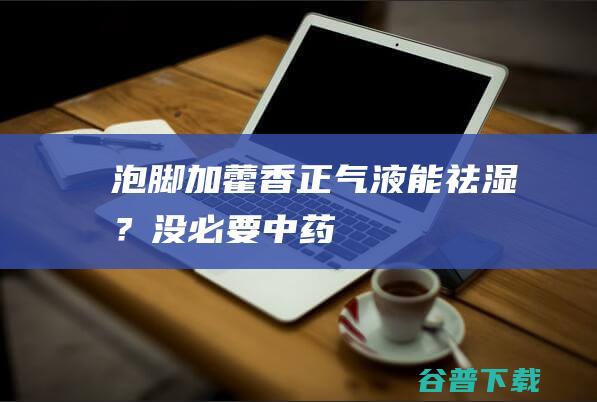 泡脚加藿香正气液能祛湿？没必要中药

谷普下载